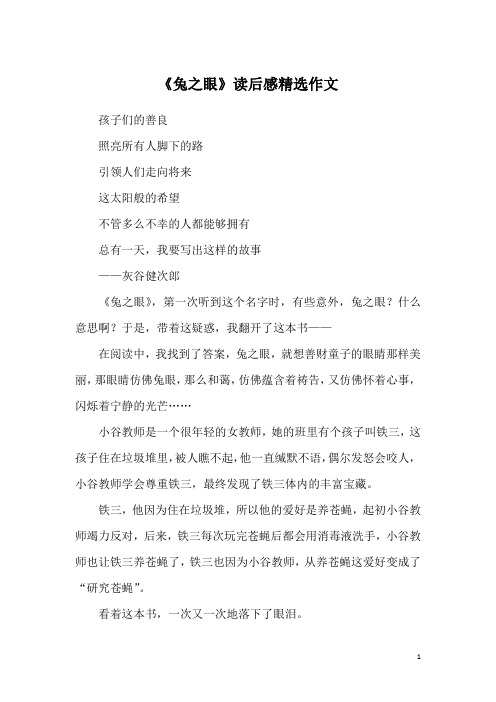 《兔之眼》读后感精选作文

孩子们的善良

照亮所有人脚下的路

引领人们走向将来

这太阳般的希望

不管多么不幸的人都能够拥有

总有一天，我要写出这样的故事

——灰谷健次郎

《兔之眼》，第一次听到这个名字时，有些意外，兔之眼？什么意思啊？于是，带着这疑惑，我翻开了这本书——

在阅读中，我找到了答案，兔之眼，就想善财童子的眼睛那样美丽，那眼睛仿佛兔眼，那么和蔼，仿佛蕴含着祷告，又仿佛怀着心事，闪烁着宁静的光芒……

小谷教师是一个很年轻的女教师，她的班里有个孩子叫铁三，这孩子住在垃圾堆里，被人瞧不起，他一直缄默不语，偶尔发怒会咬人，小谷教师学会尊重铁三，最终发现了铁三体内的丰富宝藏。

铁三，他因为住在垃圾堆，所以他的爱好是养苍蝇，起初小谷教师竭力反对，后来，铁三每次玩完苍蝇后都会用消毒液洗手，小谷教师也让铁三养苍蝇了，铁三也因为小谷教师，从养苍蝇这爱好变成了“研究苍蝇”。

看着这本书，一次又一次地落下了眼泪。

1